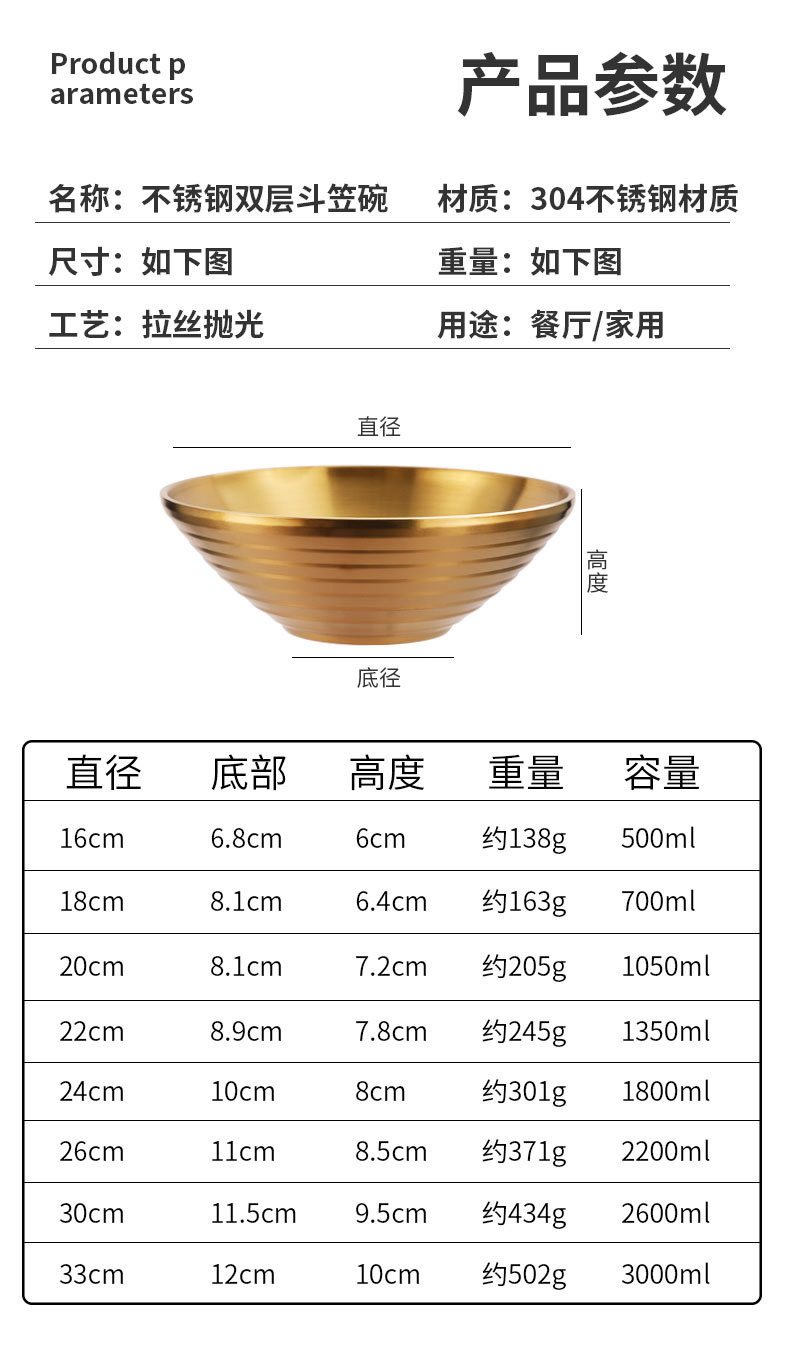 Product p
arameters

产品参数

名称：不锈钢双层斗笠碗
材质：304不锈钢材质
尺寸：如下图
重量：如下图
工艺：拉丝抛光
用途：餐厅/家用

直径

高度

底径

| 直径 | 底部 | 高度 | 重量 | 容量 |
|---|---|---|---|---|
| 16cm | 6.8cm | 6cm | 约138g | 500ml |
| 18cm | 8.1cm | 6.4cm | 约163g | 700ml |
| 20cm | 8.1cm | 7.2cm | 约205g | 1050ml |
| 22cm | 8.9cm | 7.8cm | 约245g | 1350ml |
| 24cm | 10cm | 8cm | 约301g | 1800ml |
| 26cm | 11cm | 8.5cm | 约371g | 2200ml |
| 30cm | 11.5cm | 9.5cm | 约434g | 2600ml |
| 33cm | 12cm | 10cm | 约502g | 3000ml |